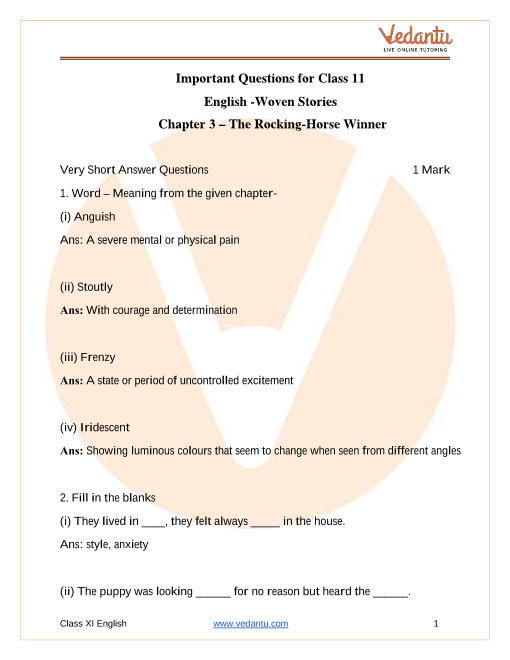 Vedantu
LIVE ONLINE TUTORING

Important Questions for Class 11
English -Woven Stories
Chapter 3 – The Rocking-Horse Winner

Very Short Answer Questions 1 Mark

1. Word – Meaning from the given chapter-

(i) Anguish

Ans: A severe mental or physical pain

(ii) Stoutly

Ans: With courage and determination

(iii) Frenzy

Ans: A state or period of uncontrolled excitement

(iv) Iridescent

Ans: Showing luminous colours that seem to change when seen from different angles

2. Fill in the blanks

(i) They lived in ____, they felt always _____ in the house.

Ans: style, anxiety

(ii) The puppy was looking ______ for no reason but heard the ______.

Class XI English www.vedantu.com 1